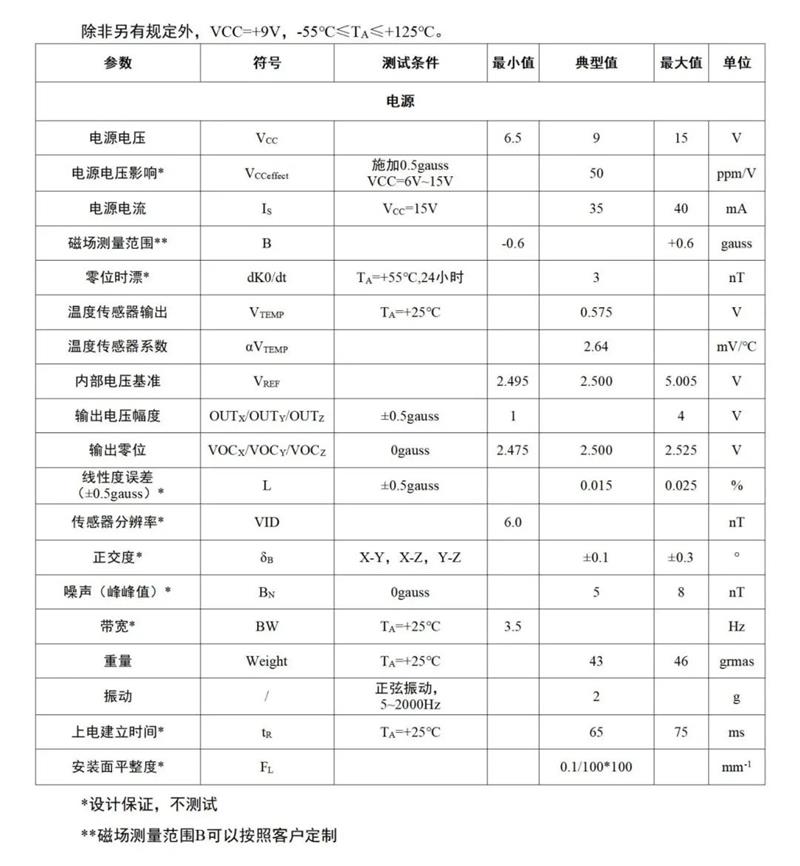 除非另有规定外，VCC=+9V，-55°C≤$T_A$≤+125°C。

| 参数 | 符号 | 测试条件 | 最小值 | 典型值 | 最大值 | 单位 |
|---|---|---|---|---|---|---|
| 电源 | | | | | | |
| 电源电压 | $V_{CC}$ | | 6.5 | 9 | 15 | V |
| 电源电压影响* | $V_{CCeffect}$ | 施加0.5gauss VCC=6V~15V | | 50 | | ppm/V |
| 电源电流 | $I_S$ | $V_{CC}$=15V | | 35 | 40 | mA |
| 磁场测量范围** | B | | -0.6 | | +0.6 | gauss |
| 零位时漂* | dK0/dt | $T_A$=+55°C,24小时 | | 3 | | nT |
| 温度传感器输出 | $V_{TEMP}$ | $T_A$=+25°C | | 0.575 | | V |
| 温度传感器系数 | $\alpha V_{TEMP}$ | | | 2.64 | | mV/°C |
| 内部电压基准 | $V_{REF}$ | | 2.495 | 2.500 | 5.005 | V |
| 输出电压幅度 | $OUT_X/OUT_Y/OUT_Z$ | ±0.5gauss | 1 | | 4 | V |
| 输出零位 | $VOC_X/VOC_Y/VOC_Z$ | 0gauss | 2.475 | 2.500 | 2.525 | V |
| 线性度误差（±0.5gauss）* | L | ±0.5gauss | | 0.015 | 0.025 | % |
| 传感器分辨率* | VID | | 6.0 | | | nT |
| 正交度* | $\delta_B$ | X-Y，X-Z，Y-Z | | ±0.1 | ±0.3 | ° |
| 噪声（峰峰值）* | $B_N$ | 0gauss | | 5 | 8 | nT |
| 带宽* | BW | $T_A$=+25°C | 3.5 | | | Hz |
| 重量 | Weight | $T_A$=+25°C | | 43 | 46 | grmas |
| 振动 | / | 正弦振动，5~2000Hz | | 2 | | g |
| 上电建立时间* | $t_R$ | $T_A$=+25°C | | 65 | 75 | ms |
| 安装面平整度* | $F_L$ | | | 0.1/100*100 | | $mm^{-1}$ |

*设计保证，不测试

**磁场测量范围B可以按照客户定制